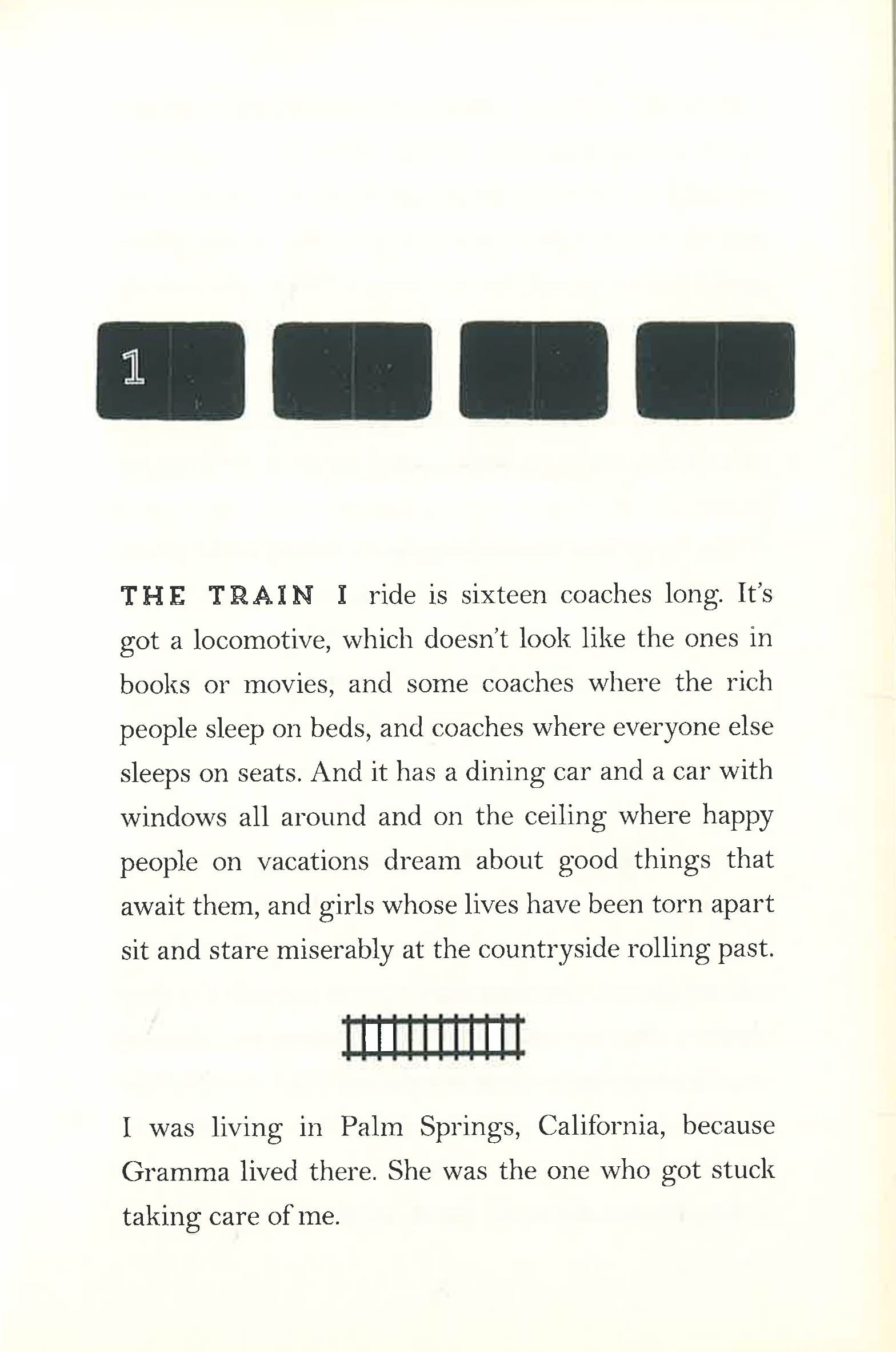 1

THE TRAIN I ride is sixteen coaches long. It's got a locomotive, which doesn't look like the ones in books or movies, and some coaches where the rich people sleep on beds, and coaches where everyone else sleeps on seats. And it has a dining car and a car with windows all around and on the ceiling where happy people on vacations dream about good things that await them, and girls whose lives have been torn apart sit and stare miserably at the countryside rolling past.

I was living in Palm Springs, California, because Gramma lived there. She was the one who got stuck taking care of me.